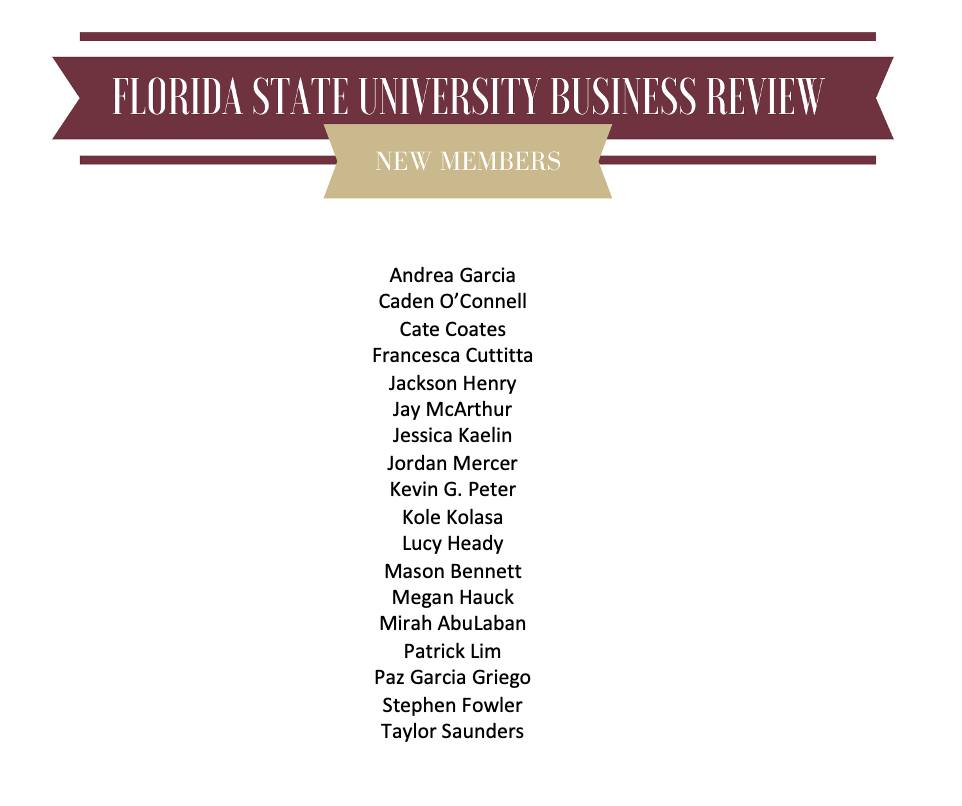 FLORIDA STATE UNIVERSITY BUSINESS REVIEW

NEW MEMBERS

Andrea Garcia
Caden O'Connell
Cate Coates
Francesca Cuttitta
Jackson Henry
Jay McArthur
Jessica Kaelin
Jordan Mercer
Kevin G. Peter
Kole Kolasa
Lucy Heady
Mason Bennett
Megan Hauck
Mirah AbuLaban
Patrick Lim
Paz Garcia Griego
Stephen Fowler
Taylor Saunders